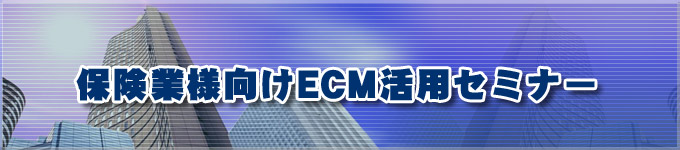 保険業様向けECM活用セミナー